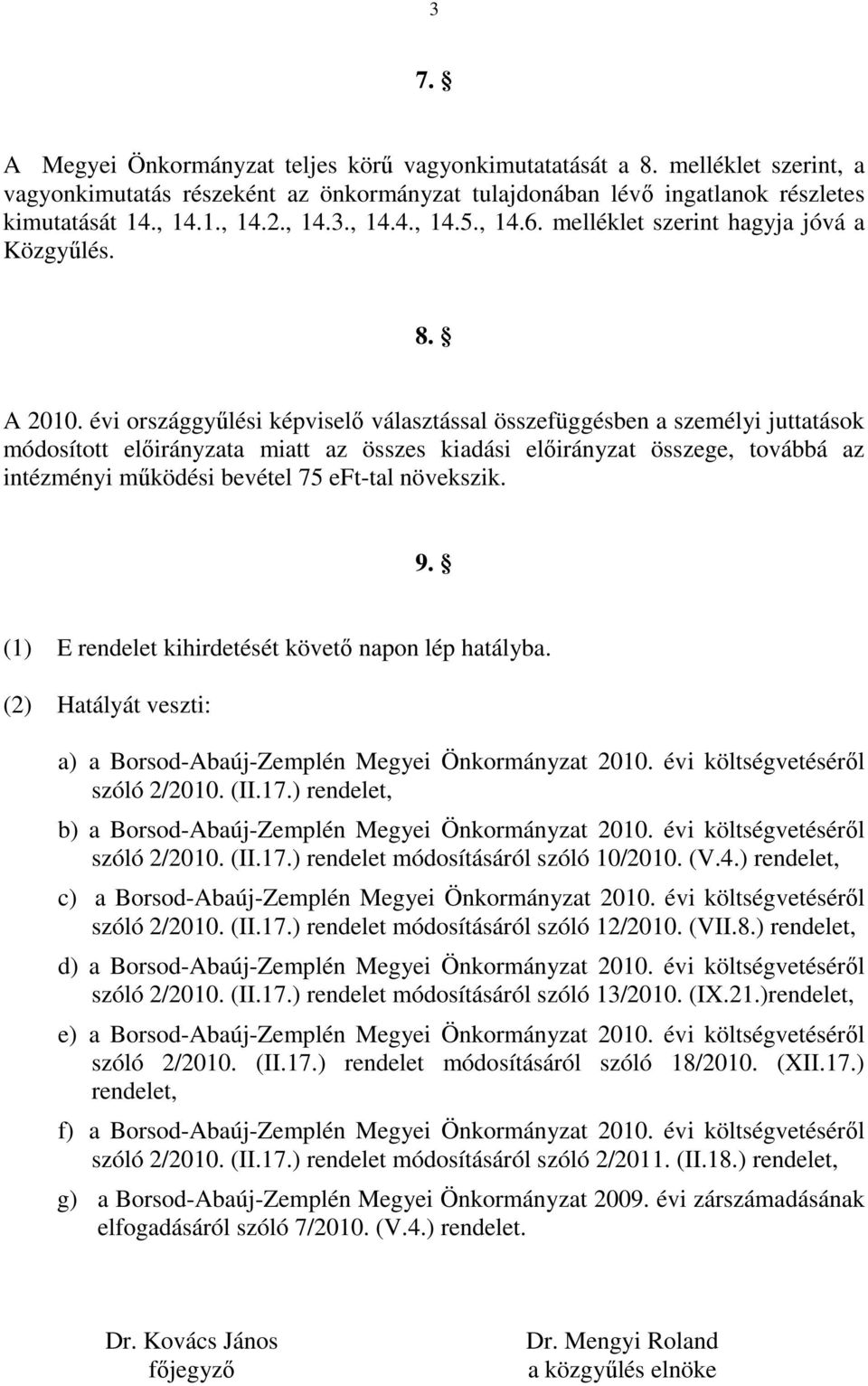 3

7. §

A Megyei Önkormányzat teljes körű vagyonkimutatatását a 8. melléklet szerint, a vagyonkimutatás részeként az önkormányzat tulajdonában lévő ingatlanok részletes kimutatását 14., 14.1., 14.2., 14.3., 14.4., 14.5., 14.6. melléklet szerint hagyja jóvá a Közgyűlés.

8. §

A 2010. évi országgyűlési képviselő választással összefüggésben a személyi juttatások módosított előirányzata miatt az összes kiadási előirányzat összege, továbbá az intézményi működési bevétel 75 eFt-tal növekszik.

9. §

(1) E rendelet kihirdetését követő napon lép hatályba.

(2) Hatályát veszti:

a) a Borsod-Abaúj-Zemplén Megyei Önkormányzat 2010. évi költségvetéséről szóló 2/2010. (II.17.) rendelet,

b) a Borsod-Abaúj-Zemplén Megyei Önkormányzat 2010. évi költségvetéséről szóló 2/2010. (II.17.) rendelet módosításáról szóló 10/2010. (V.4.) rendelet,

c) a Borsod-Abaúj-Zemplén Megyei Önkormányzat 2010. évi költségvetéséről szóló 2/2010. (II.17.) rendelet módosításáról szóló 12/2010. (VII.8.) rendelet,

d) a Borsod-Abaúj-Zemplén Megyei Önkormányzat 2010. évi költségvetéséről szóló 2/2010. (II.17.) rendelet módosításáról szóló 13/2010. (IX.21.)rendelet,

e) a Borsod-Abaúj-Zemplén Megyei Önkormányzat 2010. évi költségvetéséről szóló 2/2010. (II.17.) rendelet módosításáról szóló 18/2010. (XII.17.) rendelet,

f) a Borsod-Abaúj-Zemplén Megyei Önkormányzat 2010. évi költségvetéséről szóló 2/2010. (II.17.) rendelet módosításáról szóló 2/2011. (II.18.) rendelet,

g) a Borsod-Abaúj-Zemplén Megyei Önkormányzat 2009. évi zárszámadásának elfogadásáról szóló 7/2010. (V.4.) rendelet.

Dr. Kovács János
főjegyző

Dr. Mengyi Roland
a közgyűlés elnöke